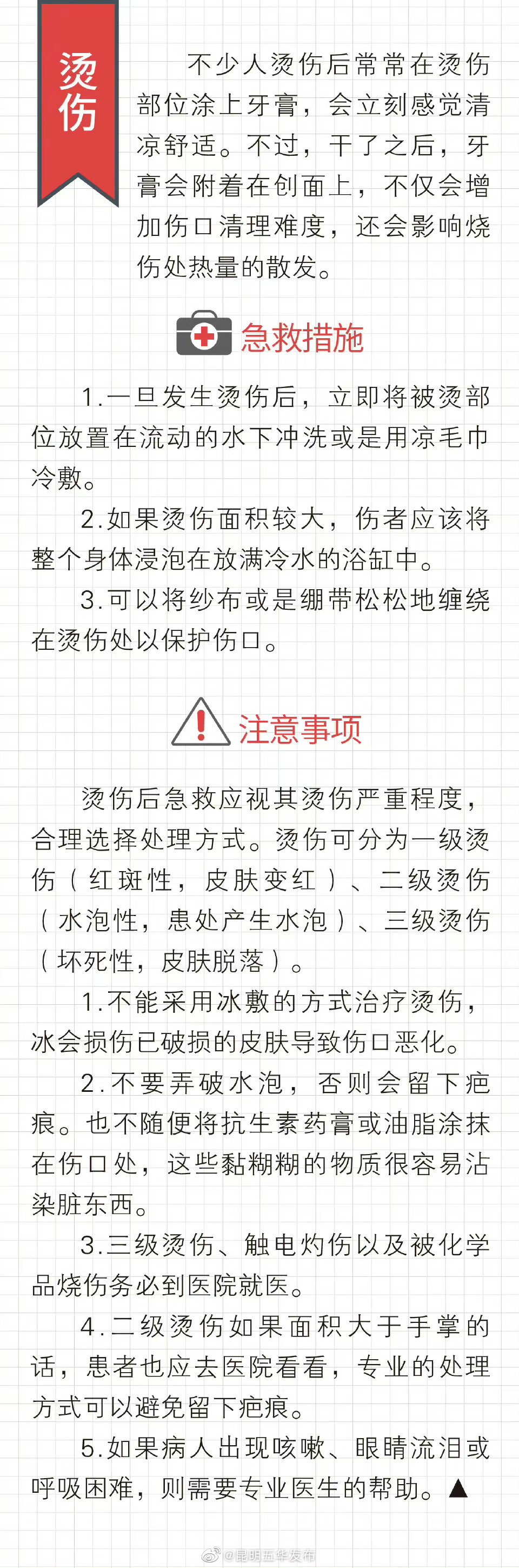 烫伤

不少人烫伤后常常在烫伤部位涂上牙膏，会立刻感觉清凉舒适。不过，干了之后，牙膏会附着在创面上，不仅会增加伤口清理难度，还会影响烧伤处热量的散发。

急救措施

1.一旦发生烫伤后，立即将被烫部位放置在流动的水下冲洗或是用凉毛巾冷敷。

2.如果烫伤面积较大，伤者应该将整个身体浸泡在放满冷水的浴缸中。

3.可以将纱布或是绷带松松地缠绕在烫伤处以保护伤口。

注意事项

烫伤后急救应视其烫伤严重程度，合理选择处理方式。烫伤可分为一级烫伤（红斑性，皮肤变红）、二级烫伤（水泡性，患处产生水泡）、三级烫伤（坏死性，皮肤脱落）。

1.不能采用冰敷的方式治疗烫伤，冰会损伤已破损的皮肤导致伤口恶化。

2.不要弄破水泡，否则会留下疤痕。也不随便将抗生素药膏或油脂涂抹在伤口处，这些黏糊糊的物质很容易沾染脏东西。

3.三级烫伤、触电灼伤以及被化学品烧伤务必到医院就医。

4.二级烫伤如果面积大于手掌的话，患者也应去医院看看，专业的处理方式可以避免留下疤痕。

5.如果病人出现咳嗽、眼睛流泪或呼吸困难，则需要专业医生的帮助。▲

@昆明五华发布